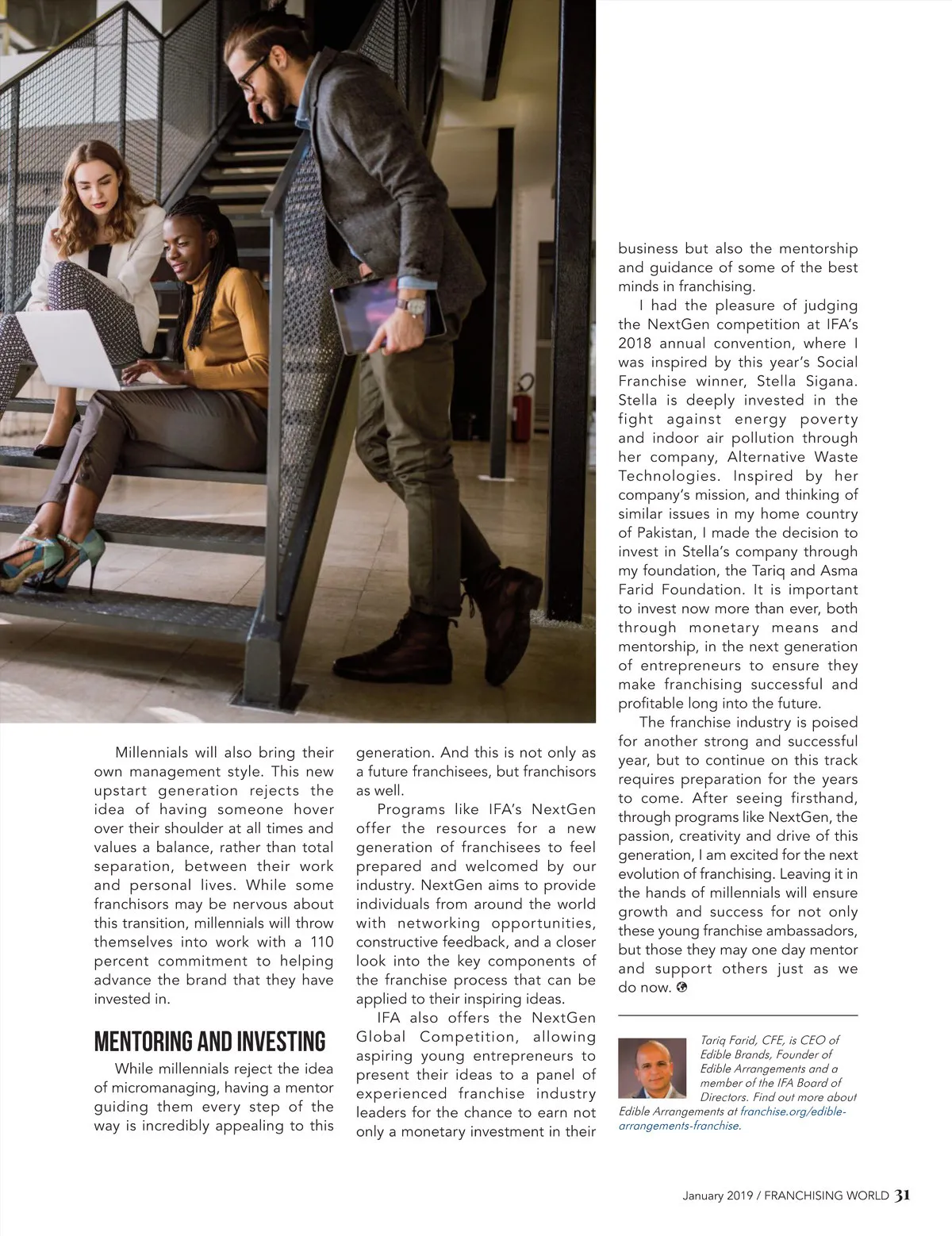 Millennials will also bring their own management style. This new upstart generation rejects the idea of having someone hover over their shoulder at all times and values a balance, rather than total separation, between their work and personal lives. While some franchisors may be nervous about this transition, millennials will throw themselves into work with a 110 percent commitment to helping advance the brand that they have invested in.

MENTORING AND INVESTING

While millennials reject the idea of micromanaging, having a mentor guiding them every step of the way is incredibly appealing to this generation. And this is not only as a future franchisees, but franchisors as well.

Programs like IFA's NextGen offer the resources for a new generation of franchisees to feel prepared and welcomed by our industry. NextGen aims to provide individuals from around the world with networking opportunities, constructive feedback, and a closer look into the key components of the franchise process that can be applied to their inspiring ideas.

IFA also offers the NextGen Global Competition, allowing aspiring young entrepreneurs to present their ideas to a panel of experienced franchise industry leaders for the chance to earn not only a monetary investment in their business but also the mentorship and guidance of some of the best minds in franchising.

I had the pleasure of judging the NextGen competition at IFA's 2018 annual convention, where I was inspired by this year's Social Franchise winner, Stella Sigana. Stella is deeply invested in the fight against energy poverty and indoor air pollution through her company, Alternative Waste Technologies. Inspired by her company's mission, and thinking of similar issues in my home country of Pakistan, I made the decision to invest in Stella's company through my foundation, the Tariq and Asma Farid Foundation. It is important to invest now more than ever, both through monetary means and mentorship, in the next generation of entrepreneurs to ensure they make franchising successful and profitable long into the future.

The franchise industry is poised for another strong and successful year, but to continue on this track requires preparation for the years to come. After seeing firsthand, through programs like NextGen, the passion, creativity and drive of this generation, I am excited for the next evolution of franchising. Leaving it in the hands of millennials will ensure growth and success for not only these young franchise ambassadors, but those they may one day mentor and support others just as we do now.

Tariq Farid, CFE, is CEO of Edible Brands, Founder of Edible Arrangements and a member of the IFA Board of Directors. Find out more about Edible Arrangements at franchise.org/edible-arrangements-franchise.

January 2019 / FRANCHISING WORLD 31